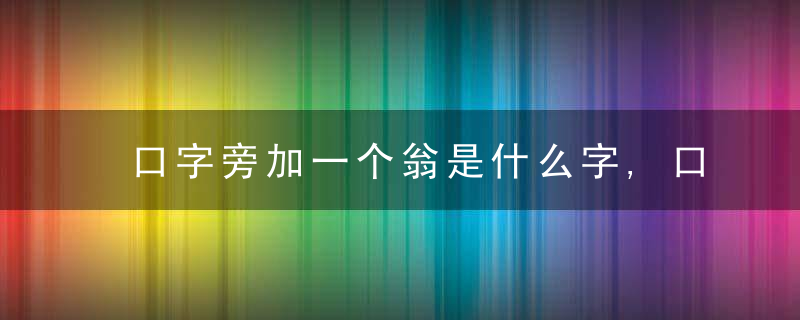 口字旁加一个翁是什么字，口